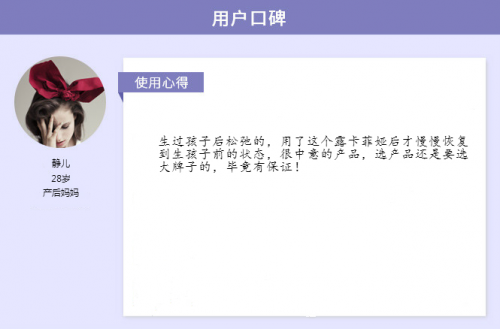 用户口碑

静儿
28岁
产后妈妈

使用心得

生过孩子后松弛的，用了这个露卡菲娅后才慢慢恢复到生孩子前的状态，很中意的产品，选产品还是要选大牌子的，毕竟有保证！